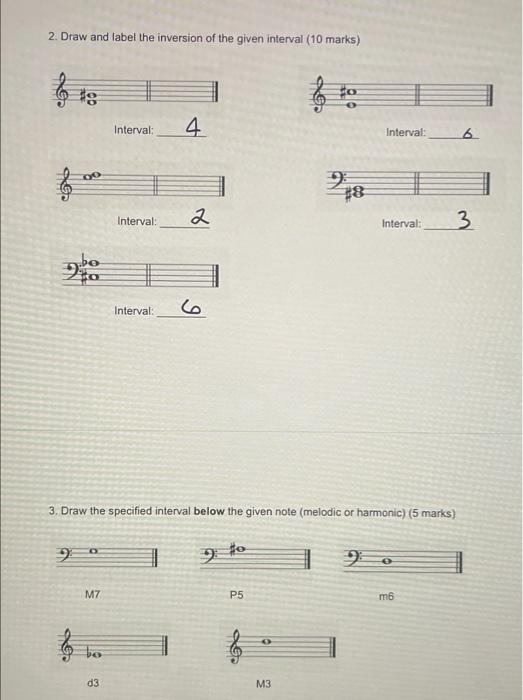 2. Draw and label the inversion of the given interval (10 marks)

Interval: 4

Interval: 6

Interval: 2

Interval: 3

Interval: 6

3. Draw the specified interval **below** the given note (melodic or harmonic) (5 marks)

M7

P5

m6

d3

M3